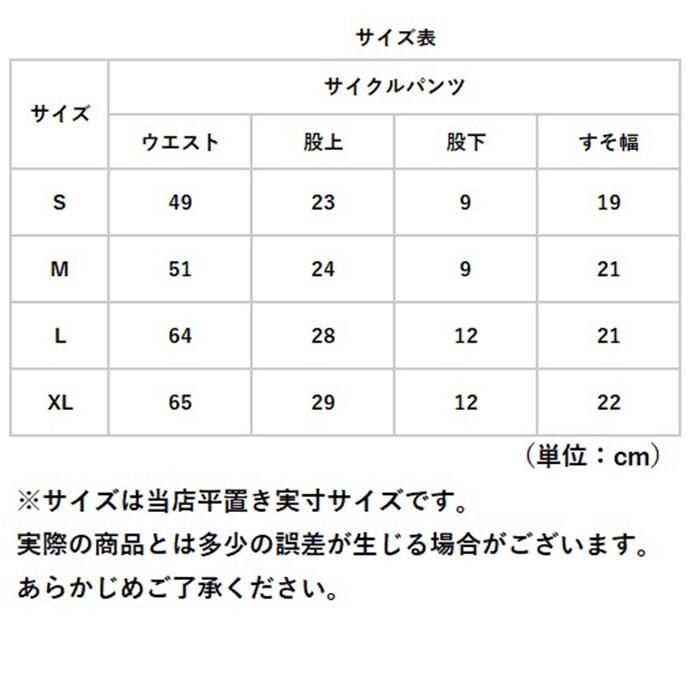 サイズ表

| サイズ | サイクルパンツ | | | |
|---|---|---|---|---|
| | ウエスト | 股上 | 股下 | すそ幅 |
| S | 49 | 23 | 9 | 19 |
| M | 51 | 24 | 9 | 21 |
| L | 64 | 28 | 12 | 21 |
| XL | 65 | 29 | 12 | 22 |

（単位：cm）

※サイズは当店平置き実寸サイズです。
実際の商品とは多少の誤差が生じる場合がございます。
あらかじめご了承ください。